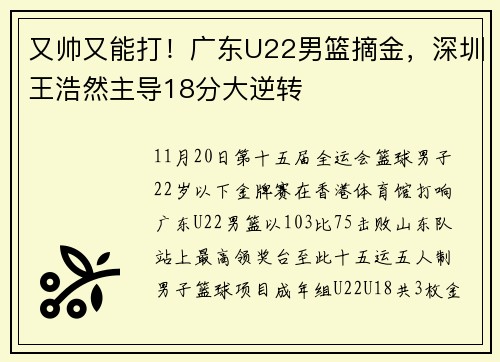 又帅又能打！广东U22男篮摘金，深圳王浩然主导18分大逆转

11月20日第十五届全运会篮球男子22岁以下金牌赛在香港体育馆打响广东U22男篮以103比75击败山东队站上最高领奖台至此十五运五人制男子篮球项目成年组U22U18共3枚金